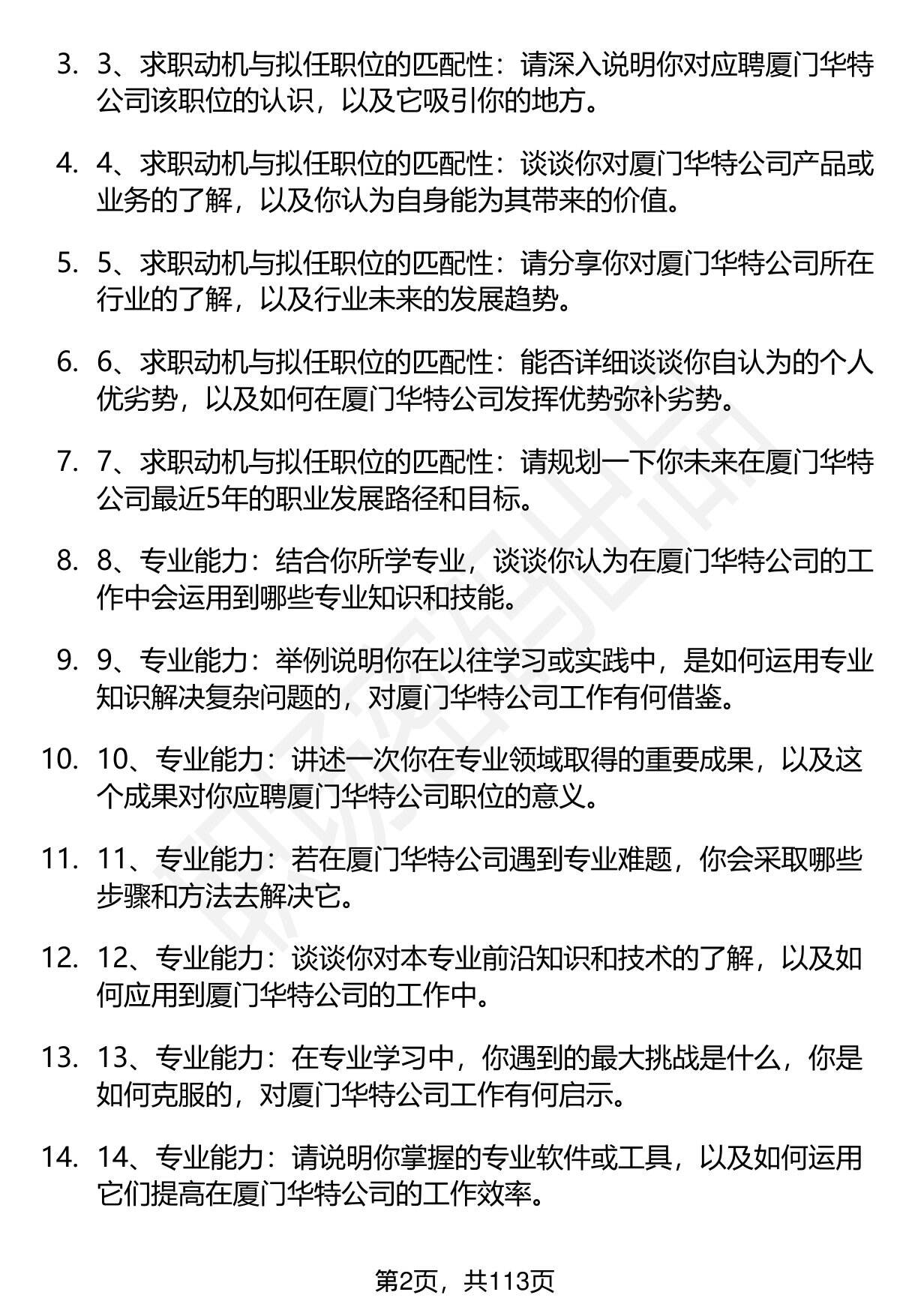 3. 3、求职动机与拟任职位的匹配性：请深入说明你对应聘厦门华特公司该职位的认识，以及它吸引你的地方。

4. 4、求职动机与拟任职位的匹配性：谈谈你对厦门华特公司产品或业务的了解，以及你认为自身能为其带来的价值。

5. 5、求职动机与拟任职位的匹配性：请分享你对厦门华特公司所在行业的了解，以及行业未来的发展趋势。

6. 6、求职动机与拟任职位的匹配性：能否详细谈谈你自认为的个人优劣势，以及如何在厦门华特公司发挥优势弥补劣势。

7. 7、求职动机与拟任职位的匹配性：请规划一下你未来在厦门华特公司最近5年的职业发展路径和目标。

8. 8、专业能力：结合你所学专业，谈谈你认为在厦门华特公司的工作中会运用到哪些专业知识和技能。

9. 9、专业能力：举例说明你在以往学习或实践中，是如何运用专业知识解决复杂问题的，对厦门华特公司工作有何借鉴。

10. 10、专业能力：讲述一次你在专业领域取得的重要成果，以及这个成果对你应聘厦门华特公司职位的意义。

11. 11、专业能力：若在厦门华特公司遇到专业难题，你会采取哪些步骤和方法去解决它。

12. 12、专业能力：谈谈你对本专业前沿知识和技术的了解，以及如何应用到厦门华特公司的工作中。

13. 13、专业能力：在专业学习中，你遇到的最大挑战是什么，你是如何克服的，对厦门华特公司工作有何启示。

14. 14、专业能力：请说明你掌握的专业软件或工具，以及如何运用它们提高在厦门华特公司的工作效率。

第2页，共113页